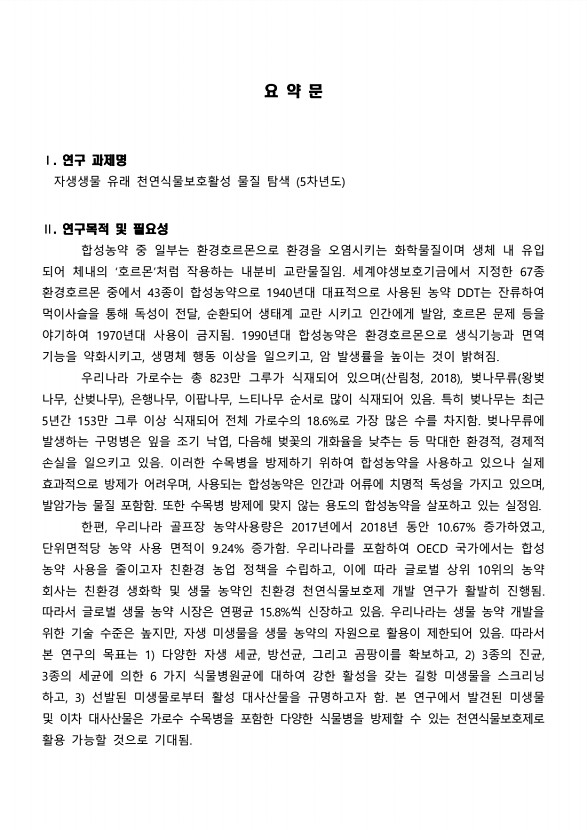 요 약 문

Ⅰ. 연구 과제명
자생생물 유래 천연식물보호활성 물질 탐색 (5차년도)

Ⅱ. 연구목적 및 필요성
합성농약 중 일부는 환경호르몬으로 환경을 오염시키는 화학물질이며 생체 내 유입되어 체내의 '호르몬'처럼 작용하는 내분비 교란물질임. 세계야생보호기금에서 지정한 67종 환경호르몬 중에서 43종이 합성농약으로 1940년대 대표적으로 사용된 농약 DDT는 잔류하여 먹이사슬을 통해 독성이 전달, 순환되어 생태계 교란 시키고 인간에게 발암, 호르몬 문제 등을 야기하여 1970년대 사용이 금지됨. 1990년대 합성농약은 환경호르몬으로 생식기능과 면역기능을 약화시키고, 생명체 행동 이상을 일으키고, 암 발생률을 높이는 것이 밝혀짐.

우리나라 가로수는 총 823만 그루가 식재되어 있으며(산림청, 2018), 벚나무류(왕벚나무, 산벚나무), 은행나무, 이팝나무, 느티나무 순서로 많이 식재되어 있음. 특히 벚나무는 최근 5년간 153만 그루 이상 식재되어 전체 가로수의 18.6%로 가장 많은 수를 차지함. 벚나무류에 발생하는 구멍병은 잎을 조기 낙엽, 다음해 벚꽃의 개화율을 낮추는 등 막대한 환경적, 경제적 손실을 일으키고 있음. 이러한 수목병을 방제하기 위하여 합성농약을 사용하고 있으나 실제 효과적으로 방제가 어려우며, 사용되는 합성농약은 인간과 어류에 치명적 독성을 가지고 있으며, 발암가능 물질 포함함. 또한 수목병 방제에 맞지 않는 용도의 합성농약을 살포하고 있는 실정임.

한편, 우리나라 골프장 농약사용량은 2017년에서 2018년 동안 10.67% 증가하였고, 단위면적당 농약 사용 면적이 9.24% 증가함. 우리나라를 포함하여 OECD 국가에서는 합성농약 사용을 줄이고자 친환경 농업 정책을 수립하고, 이에 따라 글로벌 상위 10위의 농약회사는 친환경 생화학 및 생물 농약인 친환경 천연식물보호제 개발 연구가 활발히 진행됨. 따라서 글로벌 생물 농약 시장은 연평균 15.8%씩 신장하고 있음. 우리나라는 생물 농약 개발을 위한 기술 수준은 높지만, 자생 미생물을 생물 농약의 자원으로 활용이 제한되어 있음. 따라서 본 연구의 목표는 1) 다양한 자생 세균, 방선균, 그리고 곰팡이를 확보하고, 2) 3종의 진균, 3종의 세균에 의한 6 가지 식물병원균에 대하여 강한 활성을 갖는 길항 미생물을 스크리닝하고, 3) 선발된 미생물로부터 활성 대사산물을 규명하고자 함. 본 연구에서 발견된 미생물 및 이차 대사산물은 가로수 수목병을 포함한 다양한 식물병을 방제할 수 있는 천연식물보호제로 활용 가능할 것으로 기대됨.